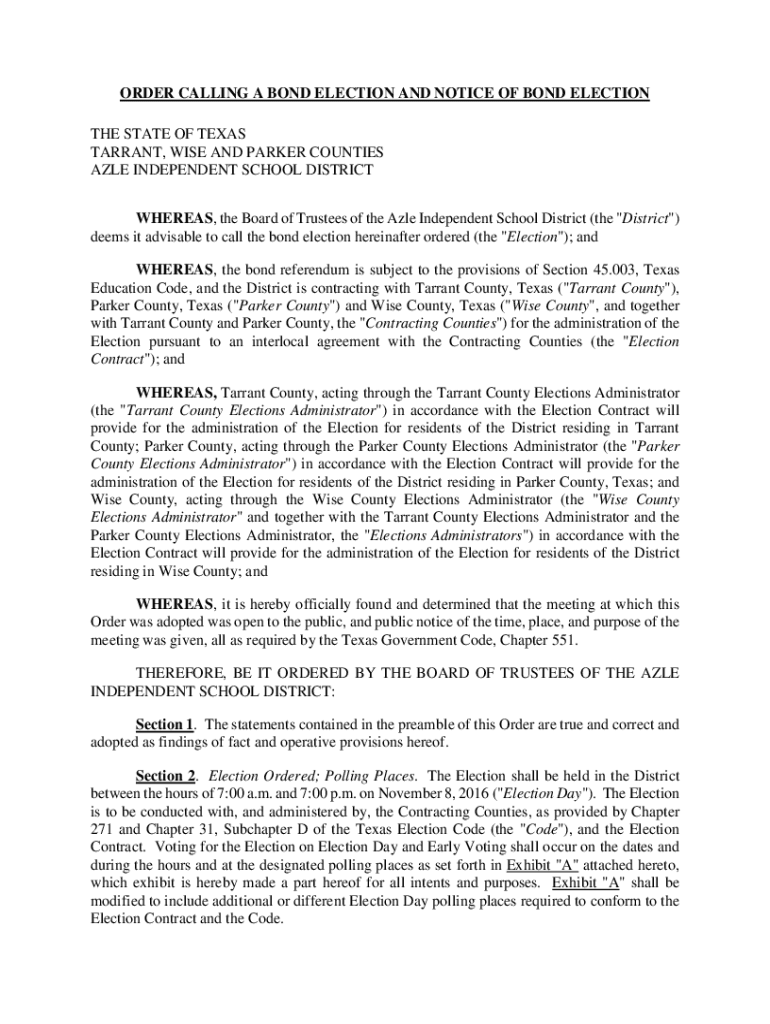 ORDER CALLING A BOND ELECTION AND NOTICE OF BOND ELECTION

THE STATE OF TEXAS
TARRANT, WISE AND PARKER COUNTIES
AZLE INDEPENDENT SCHOOL DISTRICT

WHEREAS, the Board of Trustees of the Azle Independent School District (the "District") deems it advisable to call the bond election hereinafter ordered (the "Election"); and

WHEREAS, the bond referendum is subject to the provisions of Section 45.003, Texas Education Code, and the District is contracting with Tarrant County, Texas ("Tarrant County"), Parker County, Texas ("Parker County") and Wise County, Texas ("Wise County", and together with Tarrant County and Parker County, the "Contracting Counties") for the administration of the Election pursuant to an interlocal agreement with the Contracting Counties (the "Election Contract"); and

WHEREAS, Tarrant County, acting through the Tarrant County Elections Administrator (the "Tarrant County Elections Administrator") in accordance with the Election Contract will provide for the administration of the Election for residents of the District residing in Tarrant County; Parker County, acting through the Parker County Elections Administrator (the "Parker County Elections Administrator") in accordance with the Election Contract will provide for the administration of the Election for residents of the District residing in Parker County, Texas; and Wise County, acting through the Wise County Elections Administrator (the "Wise County Elections Administrator" and together with the Tarrant County Elections Administrator and the Parker County Elections Administrator, the "Elections Administrators") in accordance with the Election Contract will provide for the administration of the Election for residents of the District residing in Wise County; and

WHEREAS, it is hereby officially found and determined that the meeting at which this Order was adopted was open to the public, and public notice of the time, place, and purpose of the meeting was given, all as required by the Texas Government Code, Chapter 551.

THEREFORE, BE IT ORDERED BY THE BOARD OF TRUSTEES OF THE AZLE INDEPENDENT SCHOOL DISTRICT:

Section 1. The statements contained in the preamble of this Order are true and correct and adopted as findings of fact and operative provisions hereof.

Section 2. Election Ordered; Polling Places. The Election shall be held in the District between the hours of 7:00 a.m. and 7:00 p.m. on November 8, 2016 ("Election Day"). The Election is to be conducted with, and administered by, the Contracting Counties, as provided by Chapter 271 and Chapter 31, Subchapter D of the Texas Election Code (the "Code"), and the Election Contract. Voting for the Election on Election Day and Early Voting shall occur on the dates and during the hours and at the designated polling places as set forth in Exhibit "A" attached hereto, which exhibit is hereby made a part hereof for all intents and purposes. Exhibit "A" shall be modified to include additional or different Election Day polling places required to conform to the Election Contract and the Code.